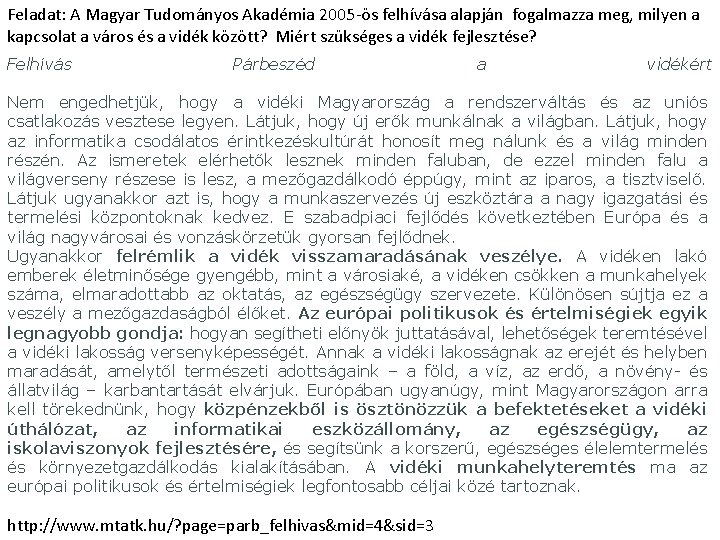 Feladat: A Magyar Tudományos Akadémia 2005-ös felhívása alapján fogalmazza meg, milyen a kapcsolat a város és a vidék között? Miért szükséges a vidék fejlesztése?

Felhívás Párbeszéd a vidékért

Nem engedhetjük, hogy a vidéki Magyarország a rendszerváltás és az uniós csatlakozás vesztese legyen. Látjuk, hogy új erők munkálnak a világban. Látjuk, hogy az informatika csodálatos érintkezéskultúrát honosít meg nálunk és a világ minden részén. Az ismeretek elérhetők lesznek minden faluban, de ezzel minden falu a világverseny részese is lesz, a mezőgazdálkodó éppúgy, mint az iparos, a tisztviselő. Látjuk ugyanakkor azt is, hogy a munkaszervezés új eszköztára a nagy igazgatási és termelési központoknak kedvez. E szabadpiaci fejlődés következtében Európa és a világ nagyvárosai és vonzáskörzetük gyorsan fejlődnek.
Ugyanakkor felrémlik a vidék visszamaradásának veszélye. A vidéken lakó emberek életminősége gyengébb, mint a városiaké, a vidéken csökken a munkahelyek száma, elmaradottabb az oktatás, az egészségügy szervezete. Különösen sújtja ez a veszély a mezőgazdaságból élőket. Az európai politikusok és értelmiségiek egyik legnagyobb gondja: hogyan segítheti előnyök juttatásával, lehetőségek teremtésével a vidéki lakosság versenyképességét. Annak a vidéki lakosságnak az erejét és helyben maradását, amelytől természeti adottságaink – a föld, a víz, az erdő, a növény- és állatvilág – karbantartását elvárjuk. Európában ugyanúgy, mint Magyarországon arra kell törekednünk, hogy közpénzekből is ösztönözzük a befektetéseket a vidéki úthálózat, az informatikai eszközállomány, az egészségügy, az iskolaviszonyok fejlesztésére, és segítsünk a korszerű, egészséges élelemtermelés és környezetgazdálkodás kialakításában. A vidéki munkahelyteremtés ma az európai politikusok és értelmiségiek legfontosabb céljai közé tartoznak.

http://www.mtatk.hu/?page=parb_felhivas&mid=4&sid=3